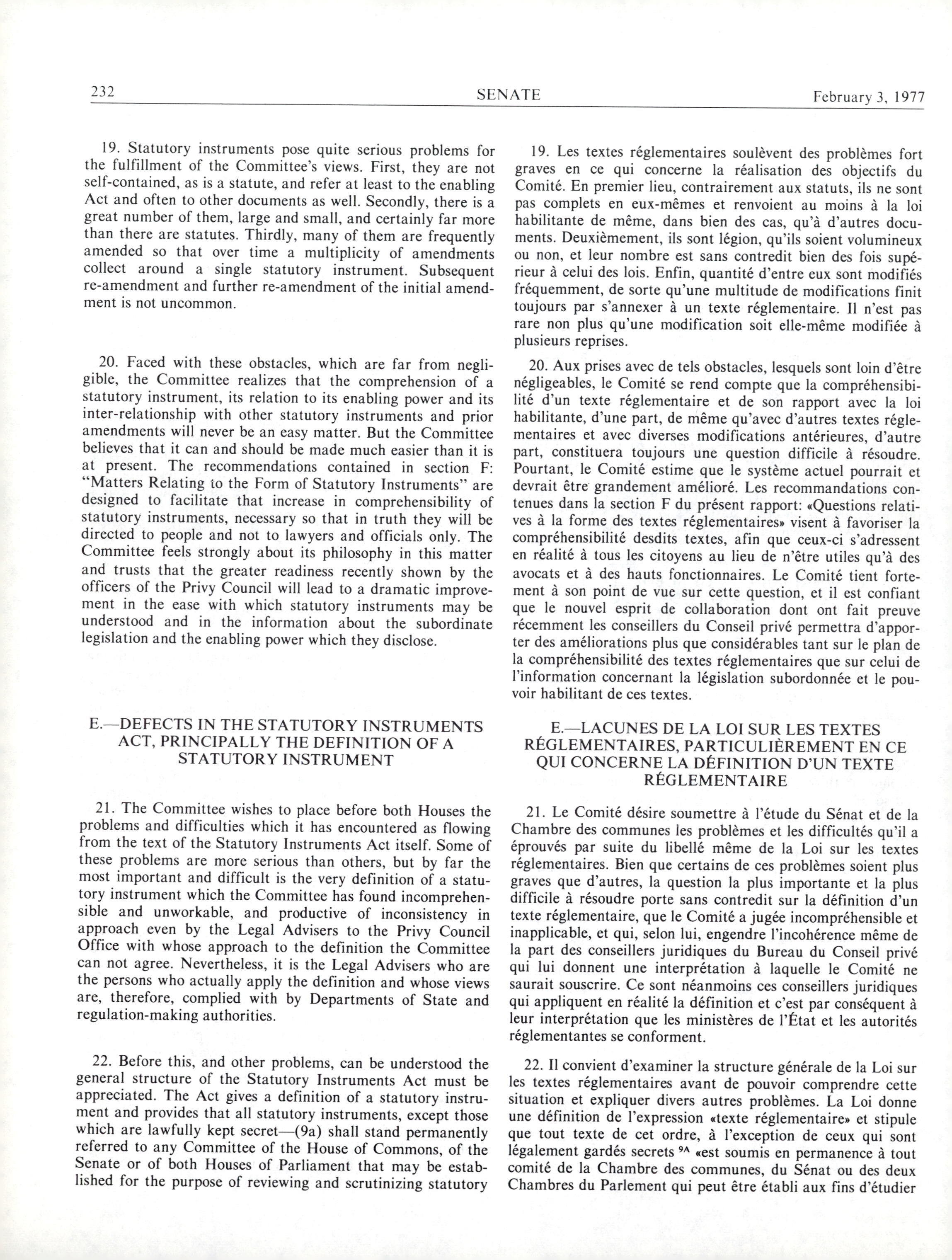 232 SENATE February 3, 1977

19. Statutory instruments pose quite serious problems for the fulfillment of the Committee's views. First, they are not self-contained, as is a statute, and refer at least to the enabling Act and often to other documents as well. Secondly, there is a great number of them, large and small, and certainly far more than there are statutes. Thirdly, many of them are frequently amended so that over time a multiplicity of amendments collect around a single statutory instrument. Subsequent re-amendment and further re-amendment of the initial amendment is not uncommon.

20. Faced with these obstacles, which are far from negligible, the Committee realizes that the comprehension of a statutory instrument, its relation to its enabling power and its inter-relationship with other statutory instruments and prior amendments will never be an easy matter. But the Committee believes that it can and should be made much easier than it is at present. The recommendations contained in section F: "Matters Relating to the Form of Statutory Instruments" are designed to facilitate that increase in comprehensibility of statutory instruments, necessary so that in truth they will be directed to people and not to lawyers and officials only. The Committee feels strongly about its philosophy in this matter and trusts that the greater readiness recently shown by the officers of the Privy Council will lead to a dramatic improvement in the ease with which statutory instruments may be understood and in the information about the subordinate legislation and the enabling power which they disclose.

E.—DEFECTS IN THE STATUTORY INSTRUMENTS ACT, PRINCIPALLY THE DEFINITION OF A STATUTORY INSTRUMENT

21. The Committee wishes to place before both Houses the problems and difficulties which it has encountered as flowing from the text of the Statutory Instruments Act itself. Some of these problems are more serious than others, but by far the most important and difficult is the very definition of a statutory instrument which the Committee has found incomprehensible and unworkable, and productive of inconsistency in approach even by the Legal Advisers to the Privy Council Office with whose approach to the definition the Committee can not agree. Nevertheless, it is the Legal Advisers who are the persons who actually apply the definition and whose views are, therefore, complied with by Departments of State and regulation-making authorities.

22. Before this, and other problems, can be understood the general structure of the Statutory Instruments Act must be appreciated. The Act gives a definition of a statutory instrument and provides that all statutory instruments, except those which are lawfully kept secret—(9a) shall stand permanently referred to any Committee of the House of Commons, of the Senate or of both Houses of Parliament that may be established for the purpose of reviewing and scrutinizing statutory

19. Les textes réglementaires soulèvent des problèmes fort graves en ce qui concerne la réalisation des objectifs du Comité. En premier lieu, contrairement aux statuts, ils ne sont pas complets en eux-mêmes et renvoient au moins à la loi habilitante de même, dans bien des cas, qu'à d'autres documents. Deuxièmement, ils sont légion, qu'ils soient volumineux ou non, et leur nombre est sans contredit bien des fois supérieur à celui des lois. Enfin, quantité d'entre eux sont modifiés fréquemment, de sorte qu'une multitude de modifications finit toujours par s'annexer à un texte réglementaire. Il n'est pas rare non plus qu'une modification soit elle-même modifiée à plusieurs reprises.

20. Aux prises avec de tels obstacles, lesquels sont loin d'être négligeables, le Comité se rend compte que la compréhensibilité d'un texte réglementaire et de son rapport avec la loi habilitante, d'une part, de même qu'avec d'autres textes réglementaires et avec diverses modifications antérieures, d'autre part, constituera toujours une question difficile à résoudre. Pourtant, le Comité estime que le système actuel pourrait et devrait être grandement amélioré. Les recommandations contenues dans la section F du présent rapport: «Questions relatives à la forme des textes réglementaires» visent à favoriser la compréhensibilité desdits textes, afin que ceux-ci s'adressent en réalité à tous les citoyens au lieu de n'être utiles qu'à des avocats et à des hauts fonctionnaires. Le Comité tient fortement à son point de vue sur cette question, et il est confiant que le nouvel esprit de collaboration dont ont fait preuve récemment les conseillers du Conseil privé permettra d'apporter des améliorations plus que considérables tant sur le plan de la compréhensibilité des textes réglementaires que sur celui de l'information concernant la législation subordonnée et le pouvoir habilitant de ces textes.

E.—LACUNES DE LA LOI SUR LES TEXTES RÉGLEMENTAIRES, PARTICULIÈREMENT EN CE QUI CONCERNE LA DÉFINITION D'UN TEXTE RÉGLEMENTAIRE

21. Le Comité désire soumettre à l'étude du Sénat et de la Chambre des communes les problèmes et les difficultés qu'il a éprouvés par suite du libellé même de la Loi sur les textes réglementaires. Bien que certains de ces problèmes soient plus graves que d'autres, la question la plus importante et la plus difficile à résoudre porte sans contredit sur la définition d'un texte réglementaire, que le Comité a jugée incompréhensible et inapplicable, et qui, selon lui, engendre l'incohérence même de la part des conseillers juridiques du Bureau du Conseil privé qui lui donnent une interprétation à laquelle le Comité ne saurait souscrire. Ce sont néanmoins ces conseillers juridiques qui appliquent en réalité la définition et c'est par conséquent à leur interprétation que les ministères de l'État et les autorités réglementantes se conforment.

22. Il convient d'examiner la structure générale de la Loi sur les textes réglementaires avant de pouvoir comprendre cette situation et expliquer divers autres problèmes. La Loi donne une définition de l'expression «texte réglementaire» et stipule que tout texte de cet ordre, à l'exception de ceux qui sont légalement gardés secrets $^{9A}$ «est soumis en permanence à tout comité de la Chambre des communes, du Sénat ou des deux Chambres du Parlement qui peut être établi aux fins d'étudier